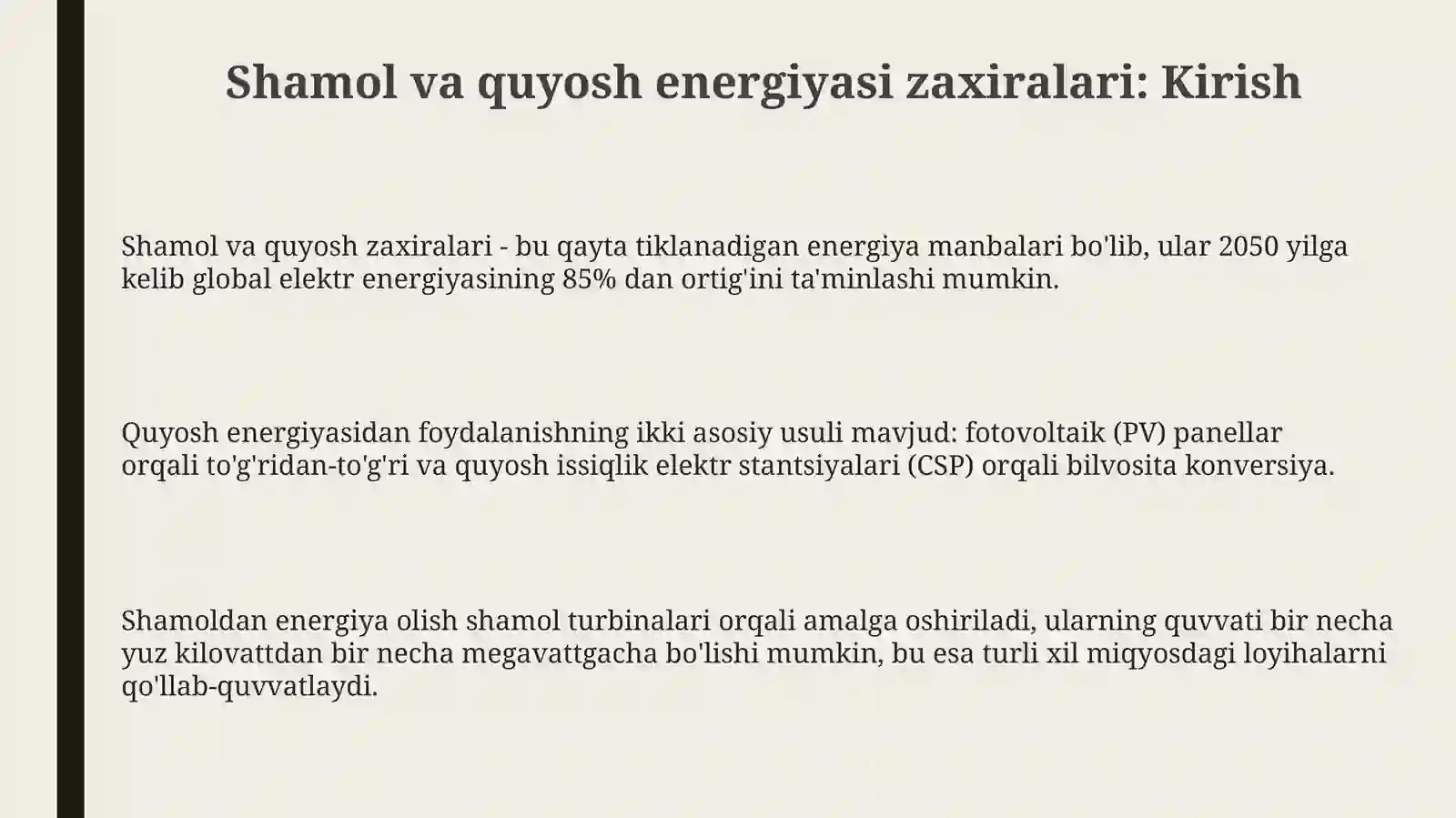 Shamol va quyosh energiyasi zaxiralari: Kirish

Shamol va quyosh zaxiralari - bu qayta tiklanadigan energiya manbalari bo'lib, ular 2050 yilga kelib global elektr energiyasining 85% dan ortig'ini ta'minlashi mumkin.

Quyosh energiyasidan foydalanishning ikki asosiy usuli mavjud: fotovoltaik (PV) panellar orqali to'g'ridan-to'g'ri va quyosh issiqlik elektr stantsiyalari (CSP) orqali bilvosita konversiya.

Shamoldan energiya olish shamol turbinalari orqali amalga oshiriladi, ularning quvvati bir necha yuz kilovattdan bir necha megavattgacha bo'lishi mumkin, bu esa turli xil miqyosdagi loyihalarni qo'llab-quvvatlaydi.